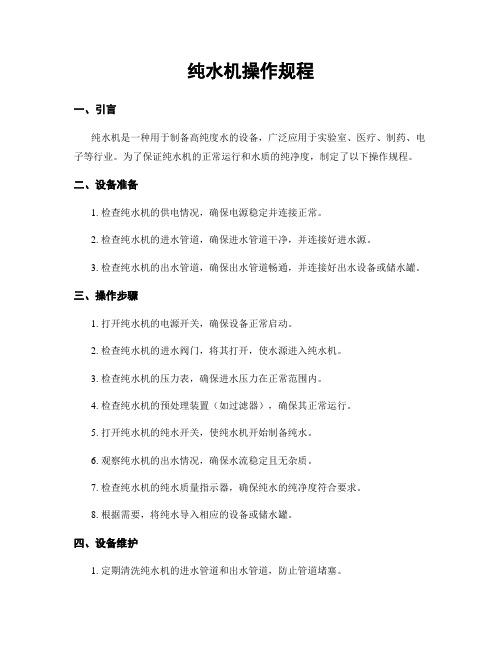 纯水机操作规程

一、引言

纯水机是一种用于制备高纯度水的设备，广泛应用于实验室、医疗、制药、电子等行业。为了保证纯水机的正常运行和水质的纯净度，制定了以下操作规程。

二、设备准备

1. 检查纯水机的供电情况，确保电源稳定并连接正常。

2. 检查纯水机的进水管道，确保进水管道干净，并连接好进水源。

3. 检查纯水机的出水管道，确保出水管道畅通，并连接好出水设备或储水罐。

三、操作步骤

1. 打开纯水机的电源开关，确保设备正常启动。

2. 检查纯水机的进水阀门，将其打开，使水源进入纯水机。

3. 检查纯水机的压力表，确保进水压力在正常范围内。

4. 检查纯水机的预处理装置（如过滤器），确保其正常运行。

5. 打开纯水机的纯水开关，使纯水机开始制备纯水。

6. 观察纯水机的出水情况，确保水流稳定且无杂质。

7. 检查纯水机的纯水质量指示器，确保纯水的纯净度符合要求。

8. 根据需要，将纯水导入相应的设备或储水罐。

四、设备维护

1. 定期清洗纯水机的进水管道和出水管道，防止管道堵塞。